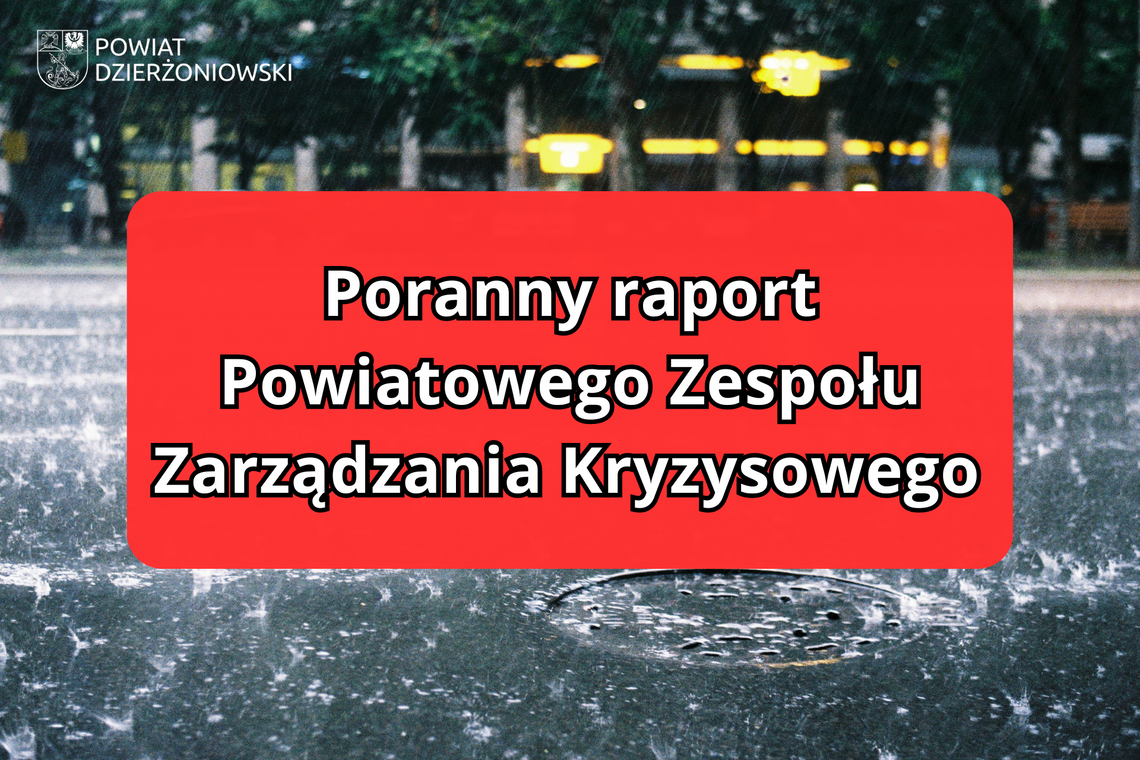 POWIAT DZIERŻONIOWSKI

Poranny raport Powiatowego Zespołu Zarządzania Kryzysowego